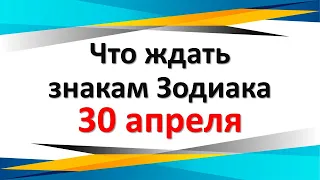 Что ждать знакам Зодиака 30 апреля